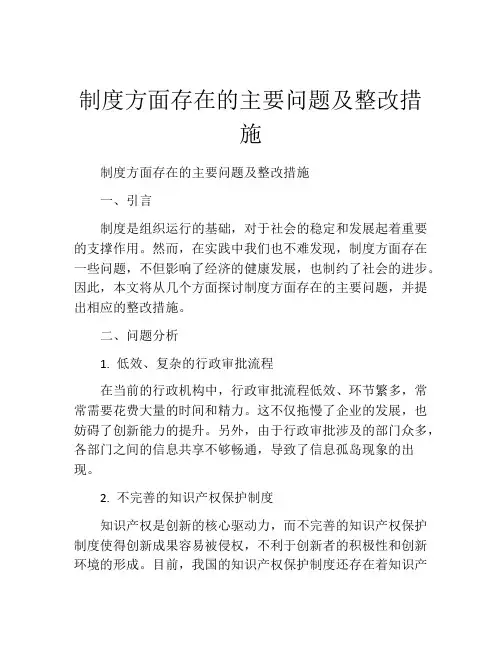 制度方面存在的主要问题及整改措施

制度方面存在的主要问题及整改措施

一、引言

制度是组织运行的基础，对于社会的稳定和发展起着重要的支撑作用。然而，在实践中我们也不难发现，制度方面存在一些问题，不但影响了经济的健康发展，也制约了社会的进步。因此，本文将从几个方面探讨制度方面存在的主要问题，并提出相应的整改措施。

二、问题分析

1. 低效、复杂的行政审批流程

在当前的行政机构中，行政审批流程低效、环节繁多，常常需要花费大量的时间和精力。这不仅拖慢了企业的发展，也妨碍了创新能力的提升。另外，由于行政审批涉及的部门众多，各部门之间的信息共享不够畅通，导致了信息孤岛现象的出现。

2. 不完善的知识产权保护制度

知识产权是创新的核心驱动力，而不完善的知识产权保护制度使得创新成果容易被侵权，不利于创新者的积极性和创新环境的形成。目前，我国的知识产权保护制度还存在着知识产